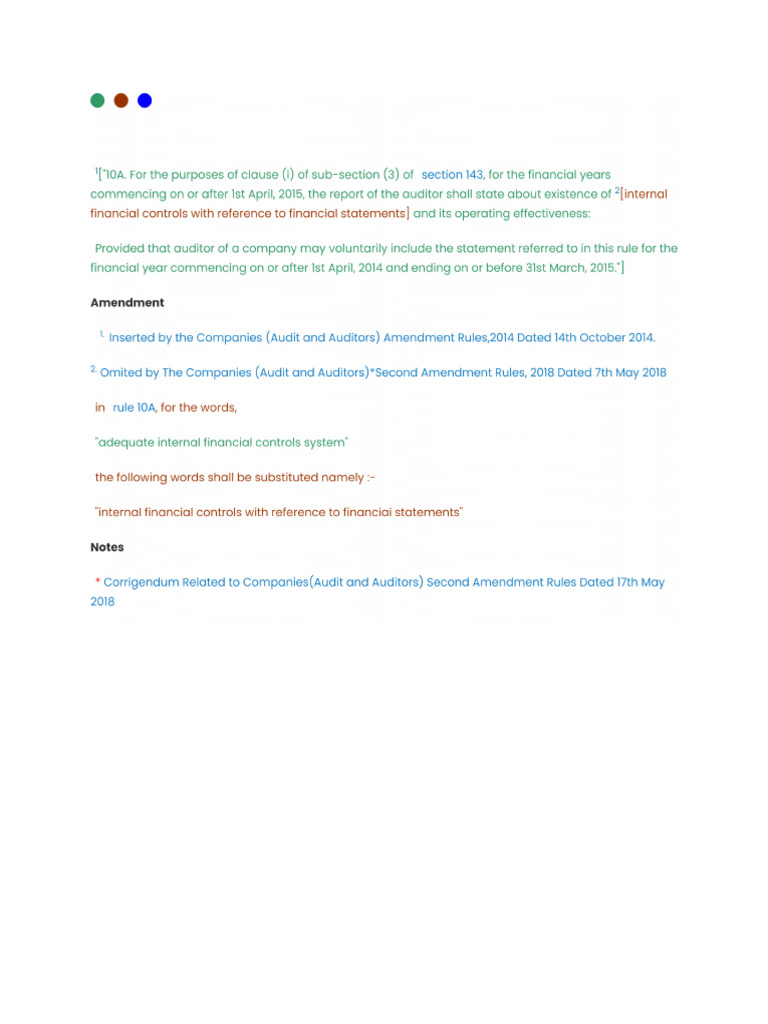 $^{1}$["10A. For the purposes of clause (i) of sub-section (3) of section 143, for the financial years commencing on or after 1st April, 2015, the report of the auditor shall state about existence of $^{2}$[internal financial controls with reference to financial statements] and its operating effectiveness:

Provided that auditor of a company may voluntarily include the statement referred to in this rule for the financial year commencing on or after 1st April, 2014 and ending on or before 31st March, 2015."]

Amendment

1. Inserted by the Companies (Audit and Auditors) Amendment Rules,2014 Dated 14th October 2014.

2. Omited by The Companies (Audit and Auditors)*Second Amendment Rules, 2018 Dated 7th May 2018

in rule 10A, for the words,

"adequate internal financial controls system"

the following words shall be substituted namely :-

"internal financial controls with reference to financial statements"

Notes

* Corrigendum Related to Companies(Audit and Auditors) Second Amendment Rules Dated 17th May 2018